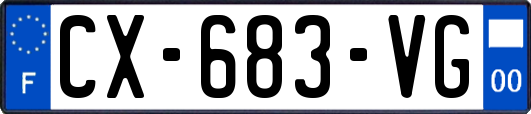 F
CX-683-VG
00